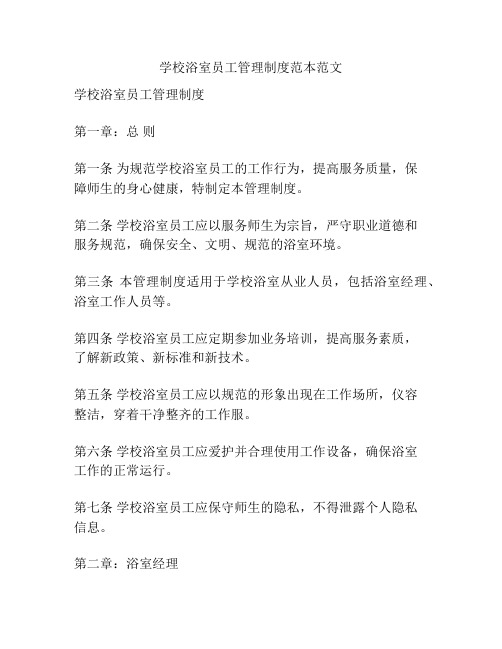 学校浴室员工管理制度范本范文

学校浴室员工管理制度

第一章：总 则

第一条 为规范学校浴室员工的工作行为，提高服务质量，保障师生的身心健康，特制定本管理制度。

第二条 学校浴室员工应以服务师生为宗旨，严守职业道德和服务规范，确保安全、文明、规范的浴室环境。

第三条 本管理制度适用于学校浴室从业人员，包括浴室经理、浴室工作人员等。

第四条 学校浴室员工应定期参加业务培训，提高服务素质，了解新政策、新标准和新技术。

第五条 学校浴室员工应以规范的形象出现在工作场所，仪容整洁，穿着干净整齐的工作服。

第六条 学校浴室员工应爱护并合理使用工作设备，确保浴室工作的正常运行。

第七条 学校浴室员工应保守师生的隐私，不得泄露个人隐私信息。

第二章：浴室经理